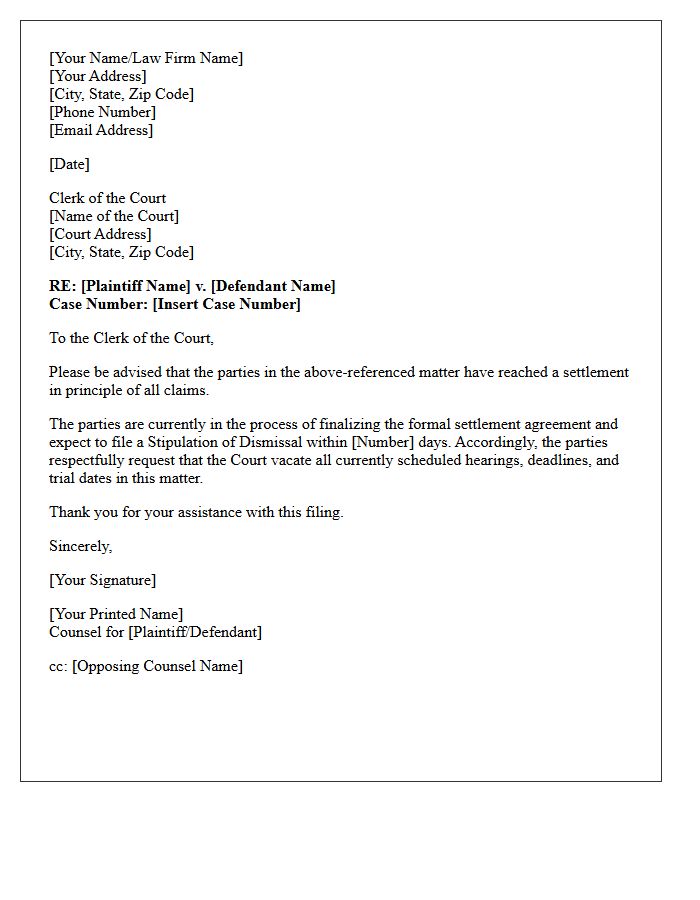 [Your Name/Law Firm Name]
[Your Address]
[City, State, Zip Code]
[Phone Number]
[Email Address]

[Date]

Clerk of the Court
[Name of the Court]
[Court Address]
[City, State, Zip Code]

RE: [Plaintiff Name] v. [Defendant Name]
Case Number: [Insert Case Number]

To the Clerk of the Court,

Please be advised that the parties in the above-referenced matter have reached a settlement in principle of all claims.

The parties are currently in the process of finalizing the formal settlement agreement and expect to file a Stipulation of Dismissal within [Number] days. Accordingly, the parties respectfully request that the Court vacate all currently scheduled hearings, deadlines, and trial dates in this matter.

Thank you for your assistance with this filing.

Sincerely,

[Your Signature]

[Your Printed Name]
Counsel for [Plaintiff/Defendant]

cc: [Opposing Counsel Name]